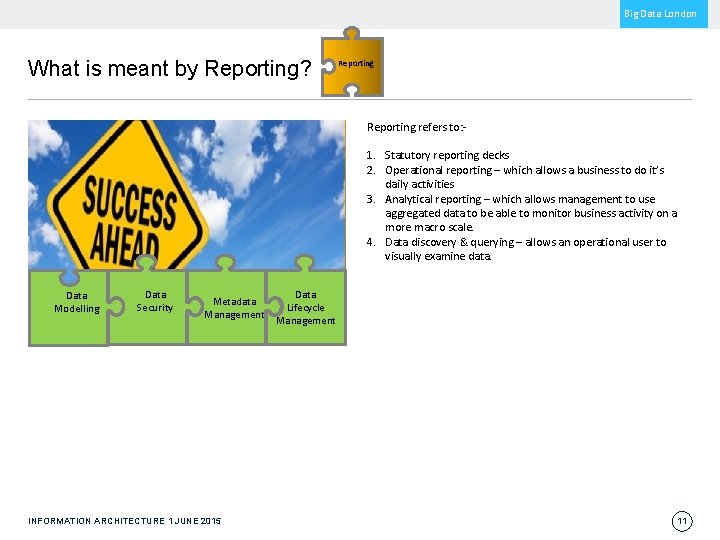 Big Data London

What is meant by Reporting?

Reporting

SUCCESS AHEAD

Data Modelling

Data Security

Metadata Management

Data Lifecycle Management

Reporting refers to:-

1. Statutory reporting decks
2. Operational reporting – which allows a business to do it's daily activities
3. Analytical reporting – which allows management to use aggregated data to be able to monitor business activity on a more macro scale.
4. Data discovery & querying – allows an operational user to visually examine data.

INFORMATION ARCHITECTURE 1 JUNE 2015

11